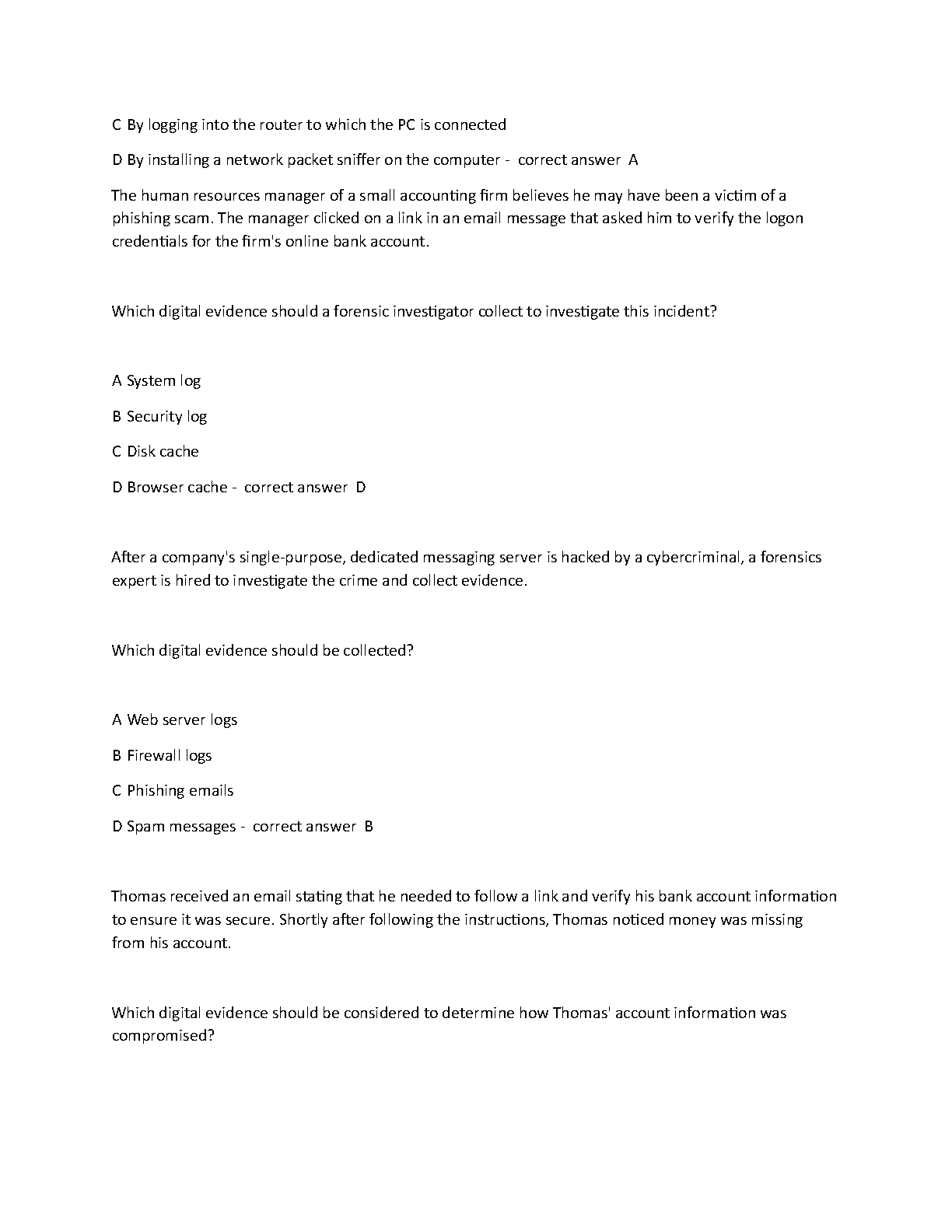 C By logging into the router to which the PC is connected

D By installing a network packet sniffer on the computer - correct answer A

The human resources manager of a small accounting firm believes he may have been a victim of a phishing scam. The manager clicked on a link in an email message that asked him to verify the logon credentials for the firm's online bank account.

Which digital evidence should a forensic investigator collect to investigate this incident?

A System log

B Security log

C Disk cache

D Browser cache - correct answer D

After a company's single-purpose, dedicated messaging server is hacked by a cybercriminal, a forensics expert is hired to investigate the crime and collect evidence.

Which digital evidence should be collected?

A Web server logs

B Firewall logs

C Phishing emails

D Spam messages - correct answer B

Thomas received an email stating that he needed to follow a link and verify his bank account information to ensure it was secure. Shortly after following the instructions, Thomas noticed money was missing from his account.

Which digital evidence should be considered to determine how Thomas' account information was compromised?